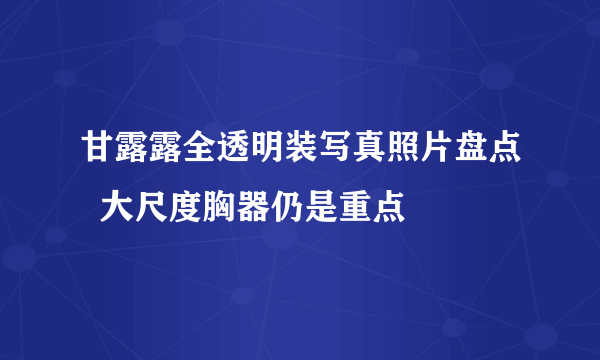 甘露露全透明装写真照片盘点 大尺度胸器仍是重点